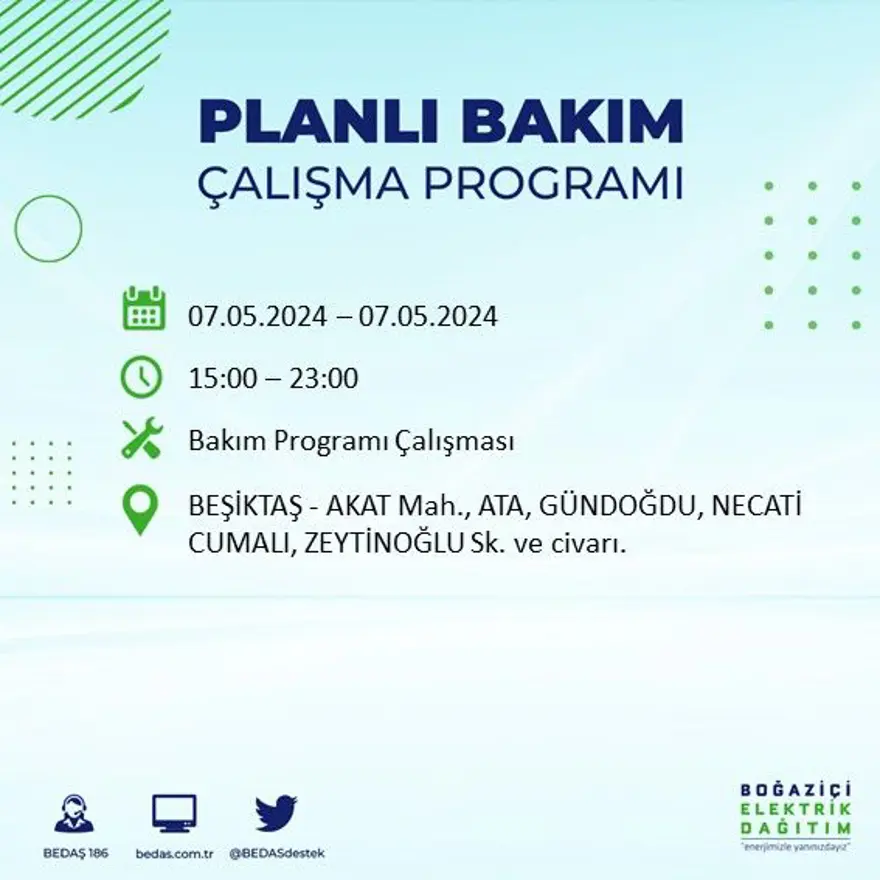 PLANLI BAKIM
ÇALIŞMA PROGRAMI

07.05.2024 – 07.05.2024

15:00 – 23:00

Bakım Programı Çalışması

BEŞİKTAŞ - AKAT Mah., ATA, GÜNDOĞDU, NECATİ CUMALI, ZEYTİNOĞLU Sk. ve civarı.

BEDAŞ 186
bedas.com.tr
@BEDASdestek

BOĞAZİÇİ
ELEKTRİK
DAĞITIM
"enerjimizle yanınızdayız"